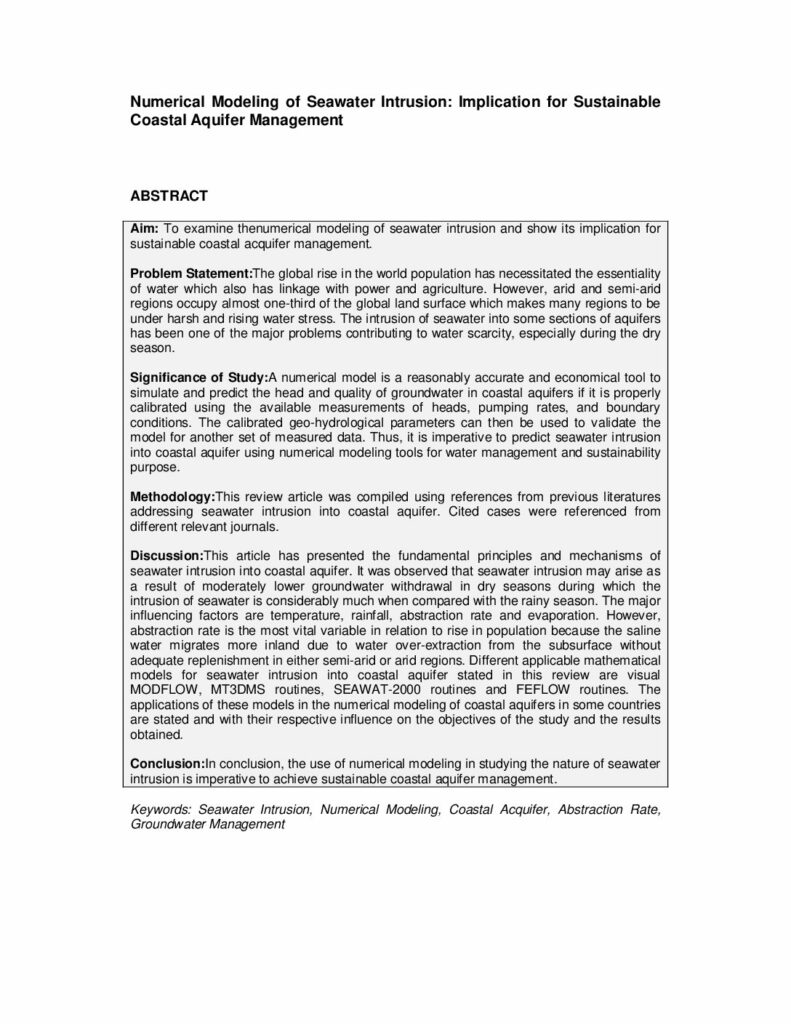 Numerical Modeling of Seawater Intrusion: Implication for Sustainable Coastal Aquifer Management

ABSTRACT

Aim: To examine thenumerical modeling of seawater intrusion and show its implication for sustainable coastal acquifer management.

Problem Statement:The global rise in the world population has necessitated the essentiality of water which also has linkage with power and agriculture. However, arid and semi-arid regions occupy almost one-third of the global land surface which makes many regions to be under harsh and rising water stress. The intrusion of seawater into some sections of aquifers has been one of the major problems contributing to water scarcity, especially during the dry season.

Significance of Study:A numerical model is a reasonably accurate and economical tool to simulate and predict the head and quality of groundwater in coastal aquifers if it is properly calibrated using the available measurements of heads, pumping rates, and boundary conditions. The calibrated geo-hydrological parameters can then be used to validate the model for another set of measured data. Thus, it is imperative to predict seawater intrusion into coastal aquifer using numerical modeling tools for water management and sustainability purpose.

Methodology:This review article was compiled using references from previous literatures addressing seawater intrusion into coastal aquifer. Cited cases were referenced from different relevant journals.

Discussion:This article has presented the fundamental principles and mechanisms of seawater intrusion into coastal aquifer. It was observed that seawater intrusion may arise as a result of moderately lower groundwater withdrawal in dry seasons during which the intrusion of seawater is considerably much when compared with the rainy season. The major influencing factors are temperature, rainfall, abstraction rate and evaporation. However, abstraction rate is the most vital variable in relation to rise in population because the saline water migrates more inland due to water over-extraction from the subsurface without adequate replenishment in either semi-arid or arid regions. Different applicable mathematical models for seawater intrusion into coastal aquifer stated in this review are visual MODFLOW, MT3DMS routines, SEAWAT-2000 routines and FEFLOW routines. The applications of these models in the numerical modeling of coastal aquifers in some countries are stated and with their respective influence on the objectives of the study and the results obtained.

Conclusion:In conclusion, the use of numerical modeling in studying the nature of seawater intrusion is imperative to achieve sustainable coastal aquifer management.

Keywords: Seawater Intrusion, Numerical Modeling, Coastal Acquifer, Abstraction Rate, Groundwater Management